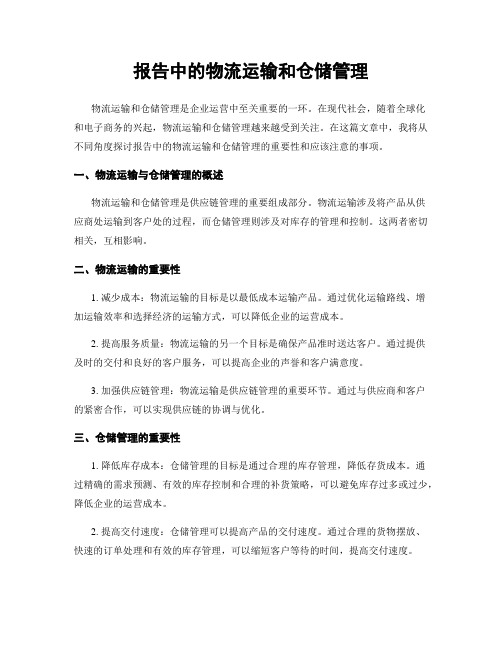 报告中的物流运输和仓储管理

物流运输和仓储管理是企业运营中至关重要的一环。在现代社会，随着全球化和电子商务的兴起，物流运输和仓储管理越来越受到关注。在这篇文章中，我将从不同角度探讨报告中的物流运输和仓储管理的重要性和应该注意的事项。

一、物流运输与仓储管理的概述

物流运输和仓储管理是供应链管理的重要组成部分。物流运输涉及将产品从供应商处运输到客户处的过程，而仓储管理则涉及对库存的管理和控制。这两者密切相关，互相影响。

二、物流运输的重要性

1. 减少成本：物流运输的目标是以最低成本运输产品。通过优化运输路线、增加运输效率和选择经济的运输方式，可以降低企业的运营成本。

2. 提高服务质量：物流运输的另一个目标是确保产品准时送达客户。通过提供及时的交付和良好的客户服务，可以提高企业的声誉和客户满意度。

3. 加强供应链管理：物流运输是供应链管理的重要环节。通过与供应商和客户的紧密合作，可以实现供应链的协调与优化。

三、仓储管理的重要性

1. 降低库存成本：仓储管理的目标是通过合理的库存管理，降低存货成本。通过精确的需求预测、有效的库存控制和合理的补货策略，可以避免库存过多或过少，降低企业的运营成本。

2. 提高交付速度：仓储管理可以提高产品的交付速度。通过合理的货物摆放、快速的订单处理和有效的库存管理，可以缩短客户等待的时间，提高交付速度。